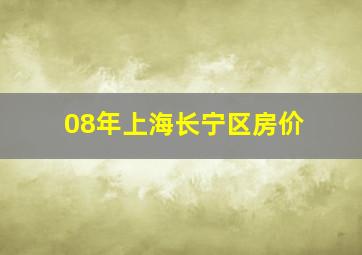 08年上海长宁区房价